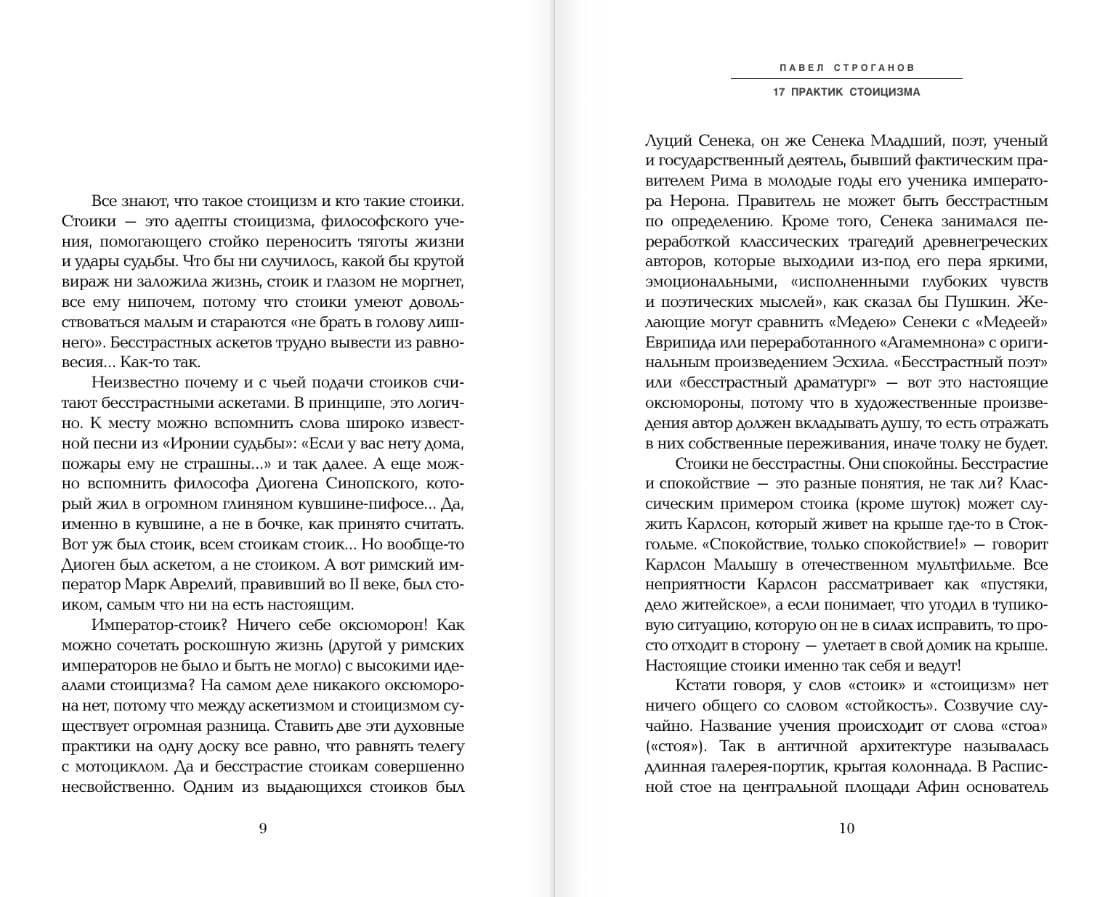 Все знают, что такое стоицизм и кто такие стоики. Стоики — это адепты стоицизма, философского учения, помогающего стойко переносить тяготы жизни и удары судьбы. Что бы ни случилось, какой бы крутой вираж ни заложила жизнь, стоик и глазом не моргнет, все ему нипочем, потому что стоики умеют довольствоваться малым и стараются «не брать в голову лишнего». Бесстрастных аскетов трудно вывести из равновесия... Как-то так.

Неизвестно почему и с чьей подачи стоиков считают бесстрастными аскетами. В принципе, это логично. К месту можно вспомнить слова широко известной песни из «Иронии судьбы»: «Если у вас нету дома, пожары ему не страшны...» и так далее. А еще можно вспомнить философа Диогена Синопского, который жил в огромном глиняном кувшине-пифосе... Да, именно в кувшине, а не в бочке, как принято считать. Вот уж был стоик, всем стоикам стоик... Но вообще-то Диоген был аскетом, а не стоиком. А вот римский император Марк Аврелий, правивший во II веке, был стоиком, самым что ни на есть настоящим.

Император-стоик? Ничего себе оксюморон! Как можно сочетать роскошную жизнь (другой у римских императоров не было и быть не могло) с высокими идеалами стоицизма? На самом деле никакого оксюморона нет, потому что между аскетизмом и стоицизмом существует огромная разница. Ставить две эти духовные практики на одну доску все равно, что равнять телегу с мотоциклом. Да и бесстрастие стоикам совершенно несвойственно. Одним из выдающихся стоиков был

9

ПАВЕЛ СТРОГАНОВ

17 ПРАКТИК СТОИЦИЗМА

Луций Сенека, он же Сенека Младший, поэт, ученый и государственный деятель, бывший фактическим правителем Рима в молодые годы его ученика императора Нерона. Правитель не может быть бесстрастным по определению. Кроме того, Сенека занимался переработкой классических трагедий древнегреческих авторов, которые выходили из-под его пера яркими, эмоциональными, «исполненными глубоких чувств и поэтических мыслей», как сказал бы Пушкин. Желающие могут сравнить «Медею» Сенеки с «Медеей» Еврипида или переработанного «Агамемнона» с оригинальным произведением Эсхила. «Бесстрастный поэт» или «бесстрастный драматург» — вот это настоящие оксюмороны, потому что в художественные произведения автор должен вкладывать душу, то есть отражать в них собственные переживания, иначе толку не будет.

Стоики не бесстрастны. Они спокойны. Бесстрастие и спокойствие — это разные понятия, не так ли? Классическим примером стоика (кроме шуток) может служить Карлсон, который живет на крыше где-то в Стокгольме. «Спокойствие, только спокойствие!» — говорит Карлсон Малышу в отечественном мультфильме. Все неприятности Карлсон рассматривает как «пустяки, дело житейское», а если понимает, что угодил в тупиковую ситуацию, которую он не в силах исправить, то просто отходит в сторону — улетает в свой домик на крыше. Настоящие стоики именно так себя и ведут!

Кстати говоря, у слов «стоик» и «стоицизм» нет ничего общего со словом «стойкость». Созвучие случайно. Название учения происходит от слова «стоа» («стоя»). Так в античной архитектуре называлась длинная галерея-портик, крытая колоннада. В Расписной стое на центральной площади Афин основатель

10